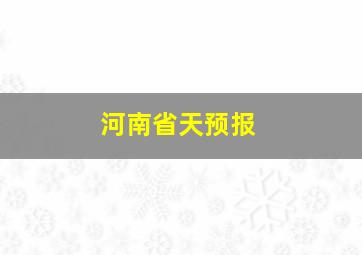 河南省天预报